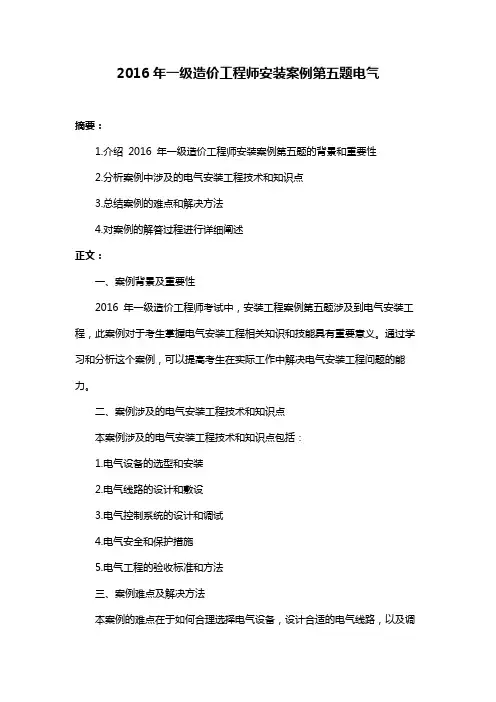 2016 年一级造价工程师安装案例第五题电气

摘要：

1.介绍 2016 年一级造价工程师安装案例第五题的背景和重要性

2.分析案例中涉及的电气安装工程技术和知识点

3.总结案例的难点和解决方法

4.对案例的解答过程进行详细阐述

正文：

一、案例背景及重要性

2016 年一级造价工程师考试中，安装工程案例第五题涉及到电气安装工程，此案例对于考生掌握电气安装工程相关知识和技能具有重要意义。通过学习和分析这个案例，可以提高考生在实际工作中解决电气安装工程问题的能力。

二、案例涉及的电气安装工程技术和知识点

本案例涉及的电气安装工程技术和知识点包括：

1.电气设备的选型和安装

2.电气线路的设计和敷设

3.电气控制系统的设计和调试

4.电气安全和保护措施

5.电气工程的验收标准和方法

三、案例难点及解决方法

本案例的难点在于如何合理选择电气设备，设计合适的电气线路，以及调